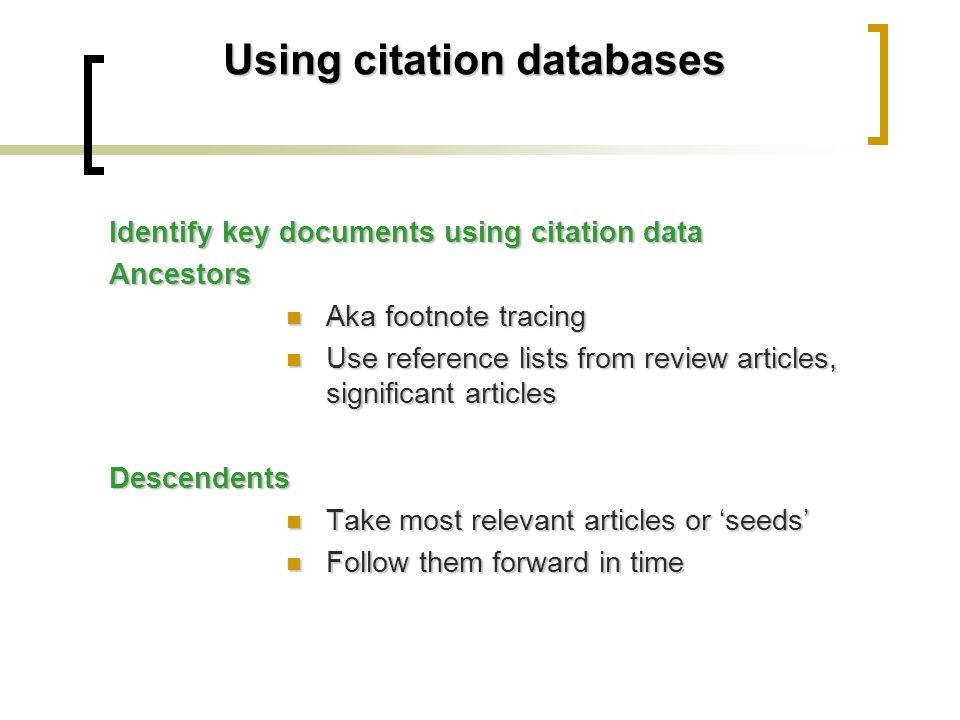 Using citation databases

Identify key documents using citation data
Ancestors

- Aka footnote tracing
- Use reference lists from review articles, significant articles

Descendents

- Take most relevant articles or ‘seeds’
- Follow them forward in time